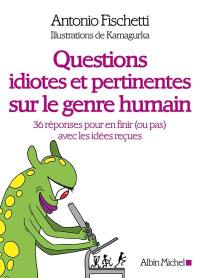 Antonio Fischetti
Illustrations de Kamagurka

Questions idiotes et pertinentes sur le genre humain

36 réponses pour en finir (ou pas) avec les idées reçues

Albin Michel